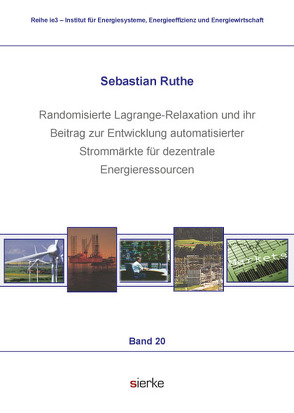 Reihe ie3 – Institut für Energiesysteme, Energieeffizienz und Energiewirtschaft

Sebastian Ruthe

Randomisierte Lagrange-Relaxation und ihr Beitrag zur Entwicklung automatisierter Strommärkte für dezentrale Energieressourcen

Markets

Band 20

sierke